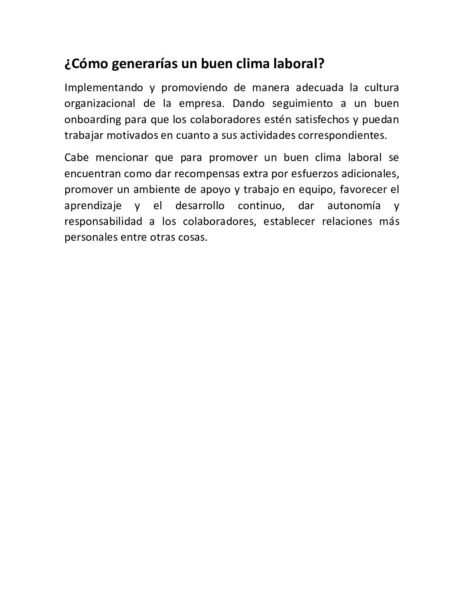 ¿Cómo generarías un buen clima laboral?

Implementando y promoviendo de manera adecuada la cultura organizacional de la empresa. Dando seguimiento a un buen onboarding para que los colaboradores estén satisfechos y puedan trabajar motivados en cuanto a sus actividades correspondientes.

Cabe mencionar que para promover un buen clima laboral se encuentran como dar recompensas extra por esfuerzos adicionales, promover un ambiente de apoyo y trabajo en equipo, favorecer el aprendizaje y el desarrollo continuo, dar autonomía y responsabilidad a los colaboradores, establecer relaciones más personales entre otras cosas.